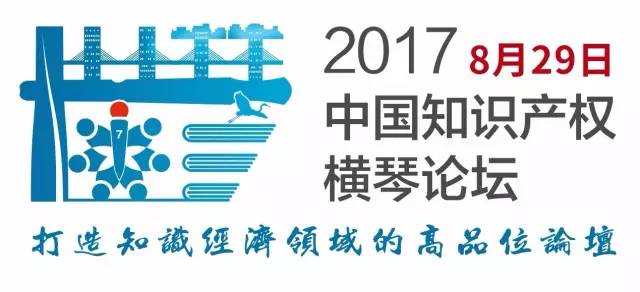 7

2017 8月29日
中国知识产权
横琴论坛

打造知識經濟領域的高品位論壇